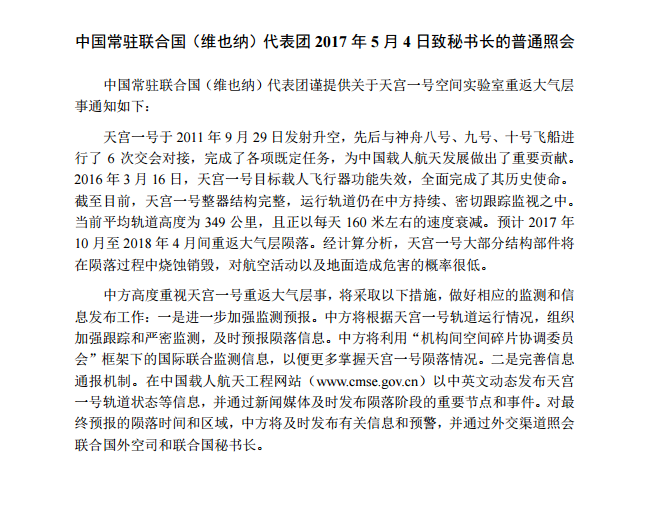 中国常驻联合国（维也纳）代表团 2017 年 5 月 4 日致秘书长的普通照会

中国常驻联合国（维也纳）代表团谨提供关于天宫一号空间实验室重返大气层事通知如下：

天宫一号于 2011 年 9 月 29 日发射升空，先后与神舟八号、九号、十号飞船进行了 6 次交会对接，完成了各项既定任务，为中国载人航天发展做出了重要贡献。2016 年 3 月 16 日，天宫一号目标载人飞行器功能失效，全面完成了其历史使命。截至目前，天宫一号整器结构完整，运行轨道仍在中方持续、密切跟踪监视之中。当前平均轨道高度为 349 公里，且正以每天 160 米左右的速度衰减。预计 2017 年 10 月至 2018 年 4 月间重返大气层陨落。经计算分析，天宫一号大部分结构部件将在陨落过程中烧蚀销毁，对航空活动以及地面造成危害的概率很低。

中方高度重视天宫一号重返大气层事，将采取以下措施，做好相应的监测和信息发布工作：一是进一步加强监测预报。中方将根据天宫一号轨道运行情况，组织加强跟踪和严密监测，及时预报陨落信息。中方将利用“机构间空间碎片协调委员会”框架下的国际联合监测信息，以便更多掌握天宫一号陨落情况。二是完善信息通报机制。在中国载人航天工程网站（www.cmse.gov.cn）以中英文动态发布天宫一号轨道状态等信息，并通过新闻媒体及时发布陨落阶段的重要节点和事件。对最终预报的陨落时间和区域，中方将及时发布有关信息和预警，并通过外交渠道照会联合国外空司和联合国秘书长。